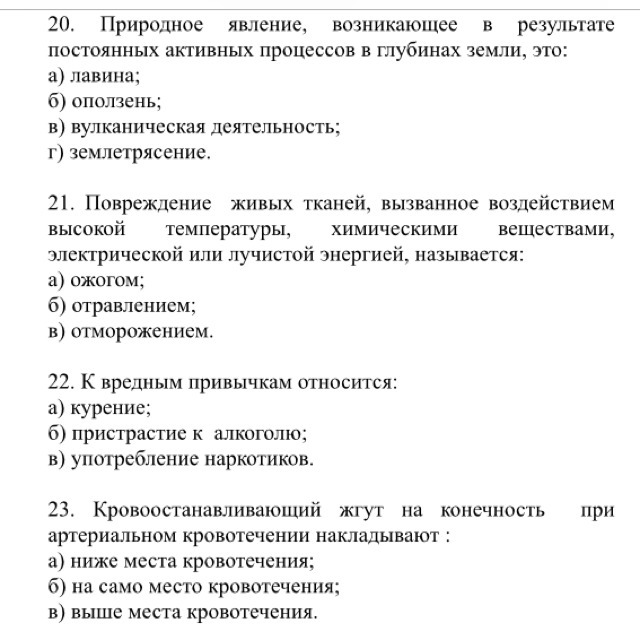 20. Природное явление, возникающее в результате постоянных активных процессов в глубинах земли, это:
а) лавина;
б) оползень;
в) вулканическая деятельность;
г) землетрясение.

21. Повреждение живых тканей, вызванное воздействием высокой температуры, химическими веществами, электрической или лучистой энергией, называется:
а) ожогом;
б) отравлением;
в) отморожением.

22. К вредным привычкам относится:
а) курение;
б) пристрастие к алкоголю;
в) употребление наркотиков.

23. Кровоостанавливающий жгут на конечность при артериальном кровотечении накладывают :
а) ниже места кровотечения;
б) на само место кровотечения;
в) выше места кровотечения.